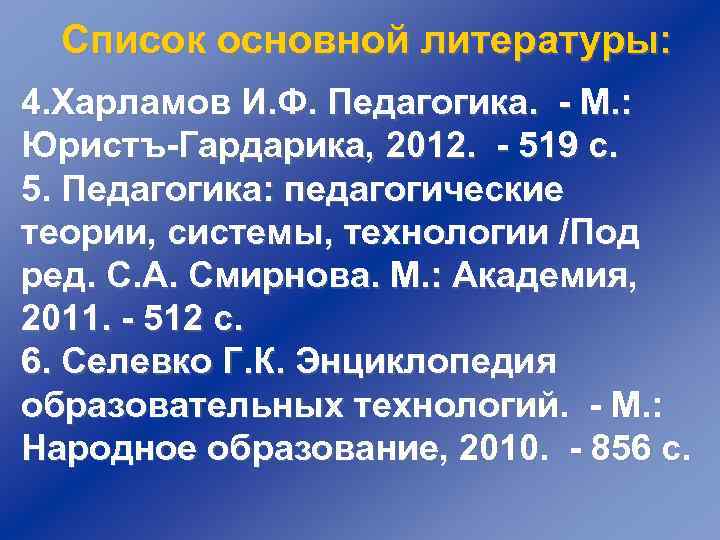 Список основной литературы:

4.Харламов И.Ф. Педагогика. - М.: Юристъ-Гардарика, 2012. - 519 с.
5. Педагогика: педагогические теории, системы, технологии /Под ред. С.А. Смирнова. М.: Академия, 2011. - 512 с.
6. Селевко Г.К. Энциклопедия образовательных технологий. - М.: Народное образование, 2010. - 856 с.